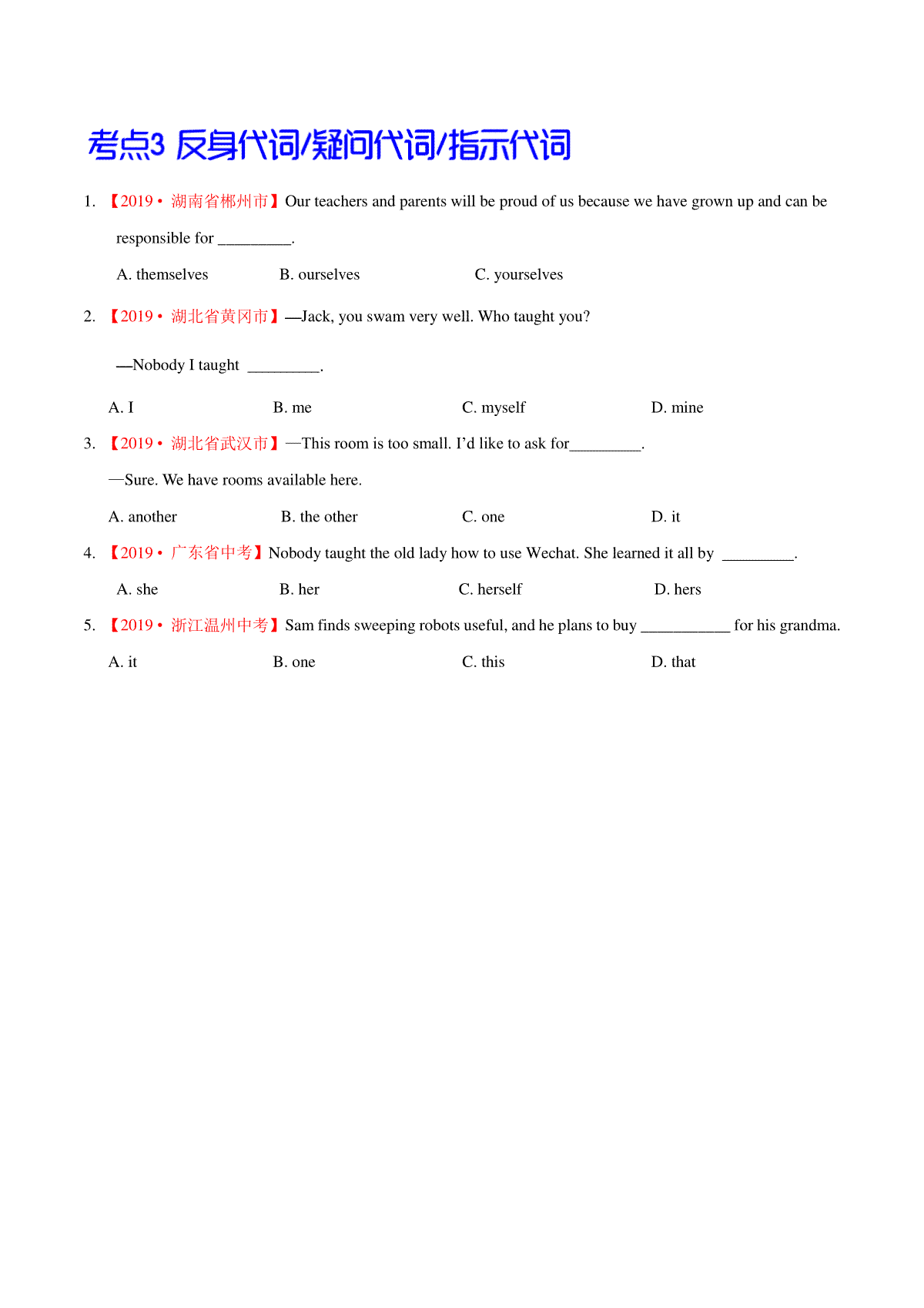 考点3 反身代词/疑问代词/指示代词

1. 【2019• 湖南省郴州市】Our teachers and parents will be proud of us because we have grown up and can be responsible for _________.

A. themselves B. ourselves C. yourselves

2. 【2019• 湖北省黄冈市】—Jack, you swam very well. Who taught you?

—Nobody I taught _________.

A. I B. me C. myself D. mine

3. 【2019• 湖北省武汉市】—This room is too small. I'd like to ask for_________.

—Sure. We have rooms available here.

A. another B. the other C. one D. it

4. 【2019• 广东省中考】Nobody taught the old lady how to use Wechat. She learned it all by _________.

A. she B. her C. herself D. hers

5. 【2019• 浙江温州中考】Sam finds sweeping robots useful, and he plans to buy ___________ for his grandma.

A. it B. one C. this D. that